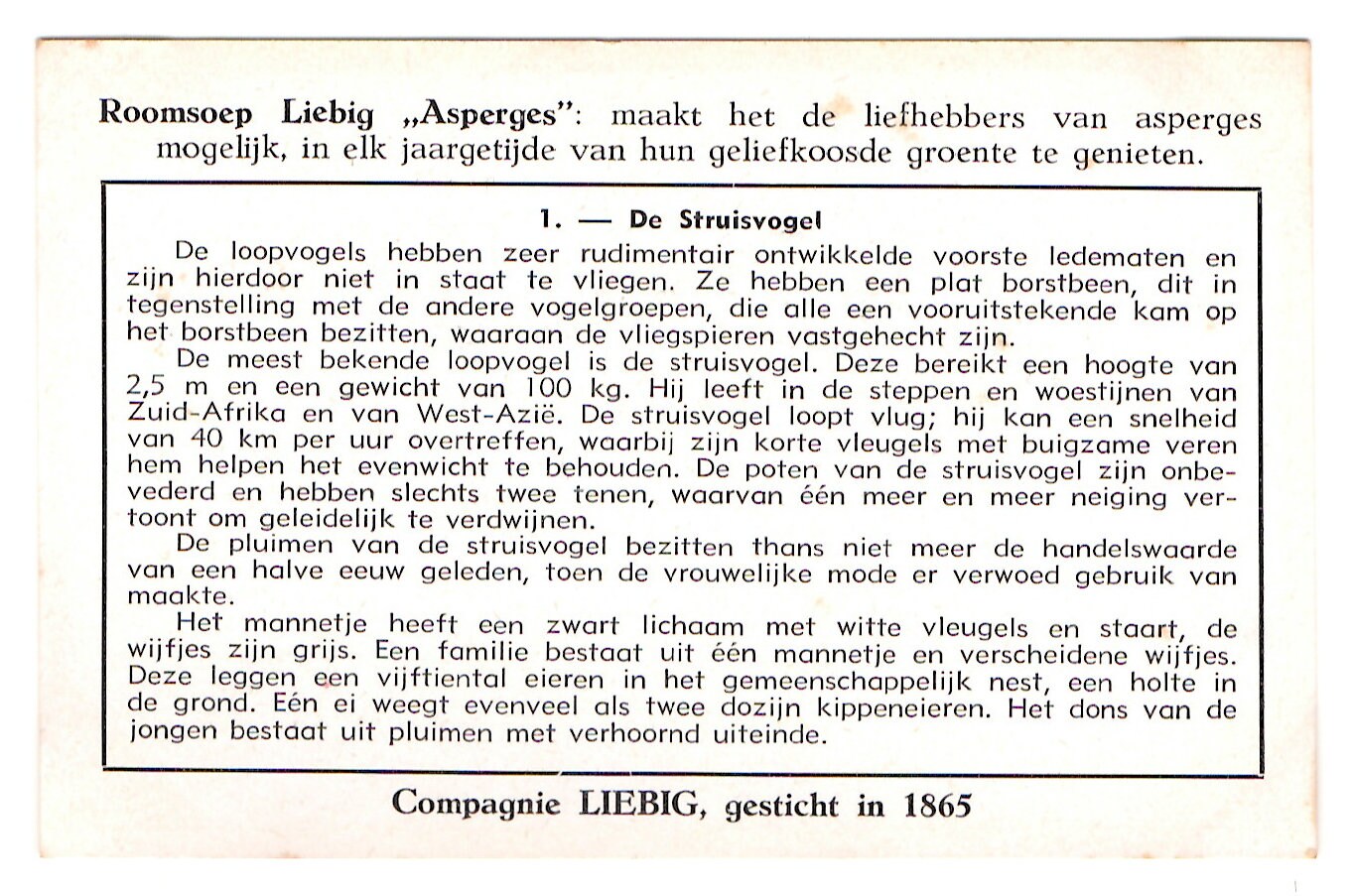 Roomsoep Liebig „Asperges": maakt het de liefhebbers van asperges mogelijk, in elk jaargetijde van hun geliefkoosde groente te genieten.

1. — De Struisvogel

De loopvogels hebben zeer rudimentair ontwikkelde voorste ledematen en zijn hierdoor niet in staat te vliegen. Ze hebben een plat borstbeen, dit in tegenstelling met de andere vogelgroepen, die alle een vooruitstekende kam op het borstbeen bezitten, waaraan de vliegspieren vastgehecht zijn.

De meest bekende loopvogel is de struisvogel. Deze bereikt een hoogte van 2,5 m en een gewicht van 100 kg. Hij leeft in de steppen en woestijnen van Zuid-Afrika en van West-Azië. De struisvogel loopt vlug; hij kan een snelheid van 40 km per uur overtreffen, waarbij zijn korte vleugels met buigzame veren hem helpen het evenwicht te behouden. De poten van de struisvogel zijn onbevederd en hebben slechts twee tenen, waarvan één meer en meer neiging vertoont om geleidelijk te verdwijnen.

De pluimen van de struisvogel bezitten thans niet meer de handelswaarde van een halve eeuw geleden, toen de vrouwelijke mode er verwoed gebruik van maakte.

Het mannetje heeft een zwart lichaam met witte vleugels en staart, de wijfjes zijn grijs. Een familie bestaat uit één mannetje en verscheidene wijfjes. Deze leggen een vijftiental eieren in het gemeenschappelijk nest, een holte in de grond. Eén ei weegt evenveel als twee dozijn kippeneieren. Het dons van de jongen bestaat uit pluimen met verhoornd uiteinde.

Compagnie LIEBIG, gesticht in 1865